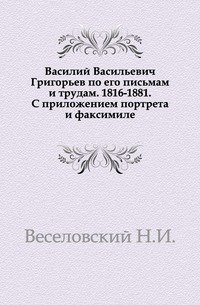 Василий Васильевич Григорьев по его письмам и трудам. 1816-1881. С приложением портрета и факсимиле

Веселовский Н.И.